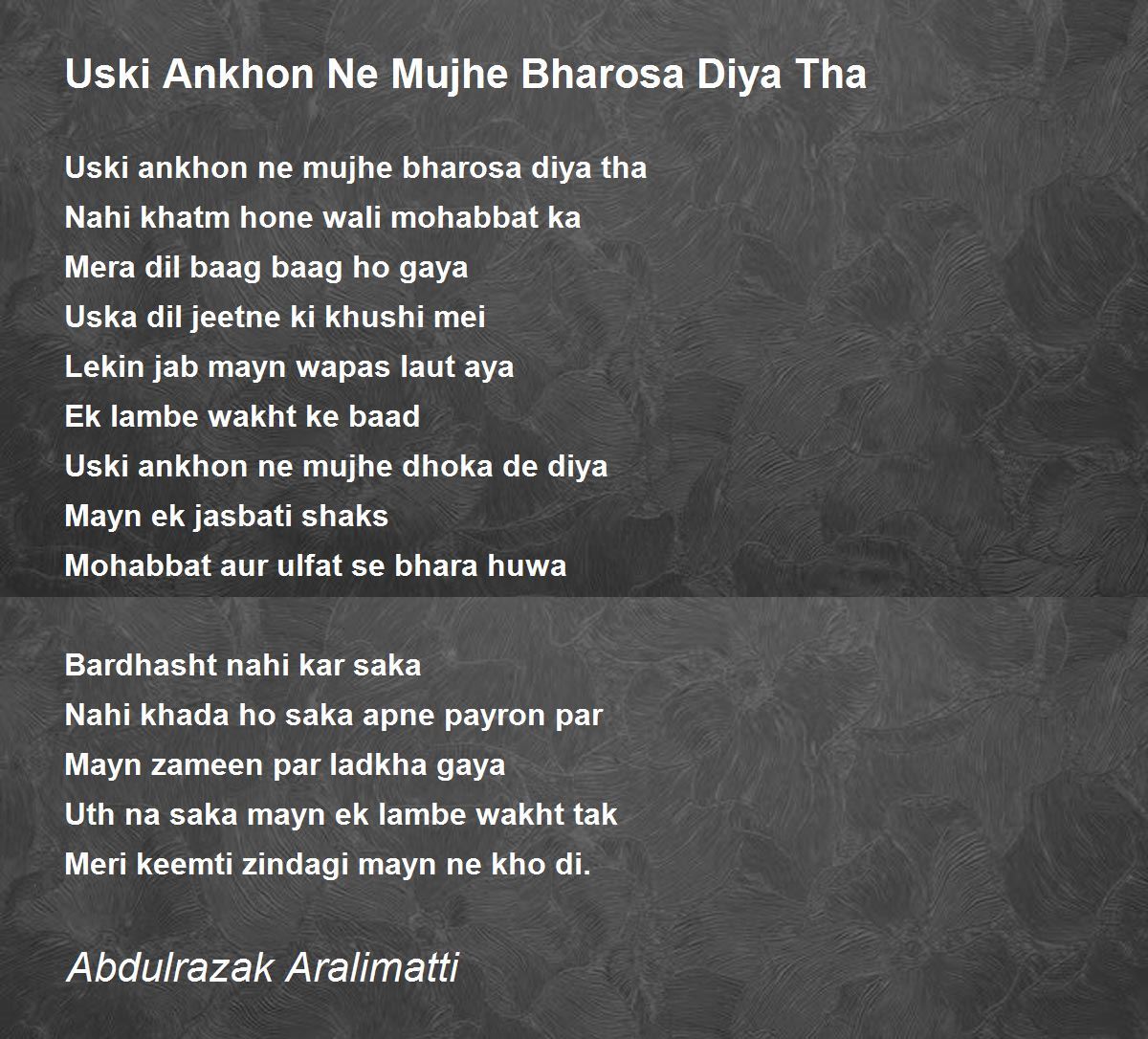 Uski Ankhon Ne Mujhe Bharosa Diya Tha

Uski ankhon ne mujhe bharosa diya tha
Nahi khatm hone wali mohabbat ka
Mera dil baag baag ho gaya
Uska dil jeetne ki khushi mei
Lekin jab mayn wapas laut aya
Ek lambe wakht ke baad
Uski ankhon ne mujhe dhoka de diya
Mayn ek jasbati shaks
Mohabbat aur ulfat se bhara huwa

Bardhasht nahi kar saka
Nahi khada ho saka apne payron par
Mayn zameen par ladkha gaya
Uth na saka mayn ek lambe wakht tak
Meri keemti zindagi mayn ne kho di.

Abdulrazak Aralimatti